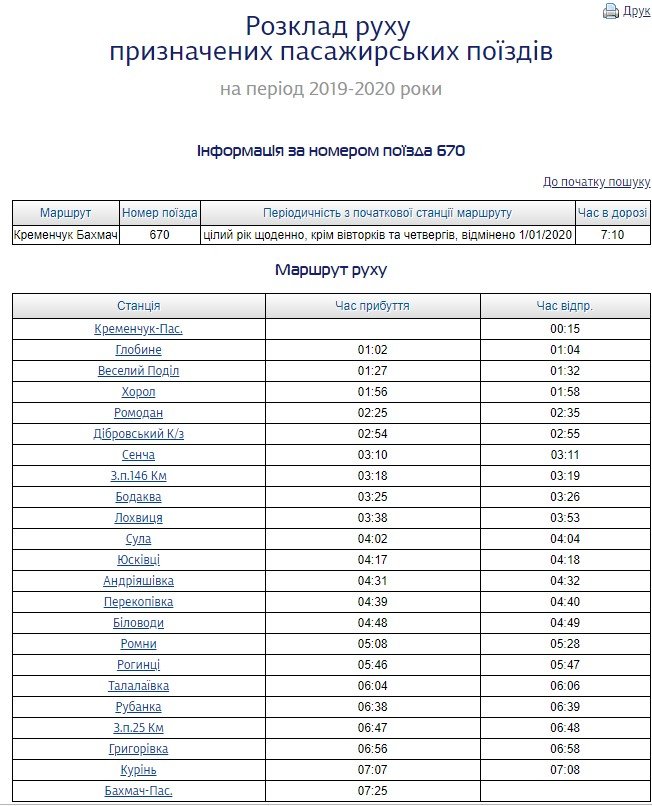 Друк

Розклад руху
призначених пасажирських поїздів

на період 2019-2020 роки

Інформація за номером поїзда 670

До початку пошуку

| Маршрут | Номер поїзда | Періодичність з початкової станції маршруту | Час в дорозі |
|---|---|---|---|
| Кременчук Бахмач | 670 | цілий рік щоденно, крім вівторків та четвергів, відмінено 1/01/2020 | 7:10 |

Маршрут руху

| Станція | Час прибуття | Час відпр. |
|---|---|---|
| Кременчук-Пас. | | 00:15 |
| Глобине | 01:02 | 01:04 |
| Веселий Поділ | 01:27 | 01:32 |
| Хорол | 01:56 | 01:58 |
| Ромодан | 02:25 | 02:35 |
| Дібровський К/з | 02:54 | 02:55 |
| Сенча | 03:10 | 03:11 |
| З.п.146 Км | 03:18 | 03:19 |
| Бодаква | 03:25 | 03:26 |
| Лохвиця | 03:38 | 03:53 |
| Сула | 04:02 | 04:04 |
| Юсківці | 04:17 | 04:18 |
| Андріяшівка | 04:31 | 04:32 |
| Перекопівка | 04:39 | 04:40 |
| Біловоди | 04:48 | 04:49 |
| Ромни | 05:08 | 05:28 |
| Рогинці | 05:46 | 05:47 |
| Талалаївка | 06:04 | 06:06 |
| Рубанка | 06:38 | 06:39 |
| З.п.25 Км | 06:47 | 06:48 |
| Григорівка | 06:56 | 06:58 |
| Курінь | 07:07 | 07:08 |
| Бахмач-Пас. | 07:25 | |